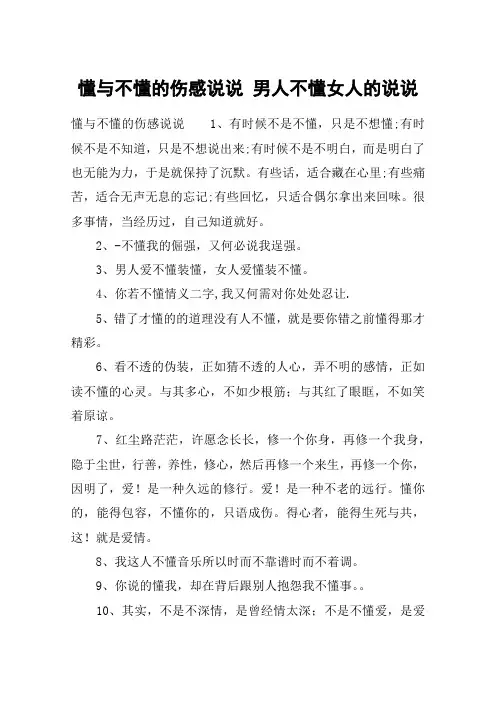 懂与不懂的伤感说说 男人不懂女人的说说

懂与不懂的伤感说说 1、有时候不是不懂，只是不想懂;有时候不是不知道，只是不想说出来;有时候不是不明白，而是明白了也无能为力，于是就保持了沉默。有些话，适合藏在心里;有些痛苦，适合无声无息的忘记;有些回忆，只适合偶尔拿出来回味。很多事情，当经历过，自己知道就好。

2、-不懂我的倔强，又何必说我逞强。

3、男人爱不懂装懂，女人爱懂装不懂。

4、你若不懂情义二字,我又何需对你处处忍让.

5、错了才懂的的道理没有人不懂，就是要你错之前懂得那才精彩。

6、看不透的伪装，正如猜不透的人心，弄不明的感情，正如读不懂的心灵。与其多心，不如少根筋；与其红了眼眶，不如笑着原谅。

7、红尘路茫茫，许愿念长长，修一个你身，再修一个我身，隐于尘世，行善，养性，修心，然后再修一个来生，再修一个你，因明了，爱！是一种久远的修行。爱！是一种不老的远行。懂你的，能得包容，不懂你的，只语成伤。得心者，能得生死与共，这！就是爱情。

8、我这人不懂音乐所以时而不靠谱时而不着调。

9、你说的懂我，却在背后跟别人抱怨我不懂事。。

10、其实，不是不深情，是曾经情太深；不是不懂爱，是爱